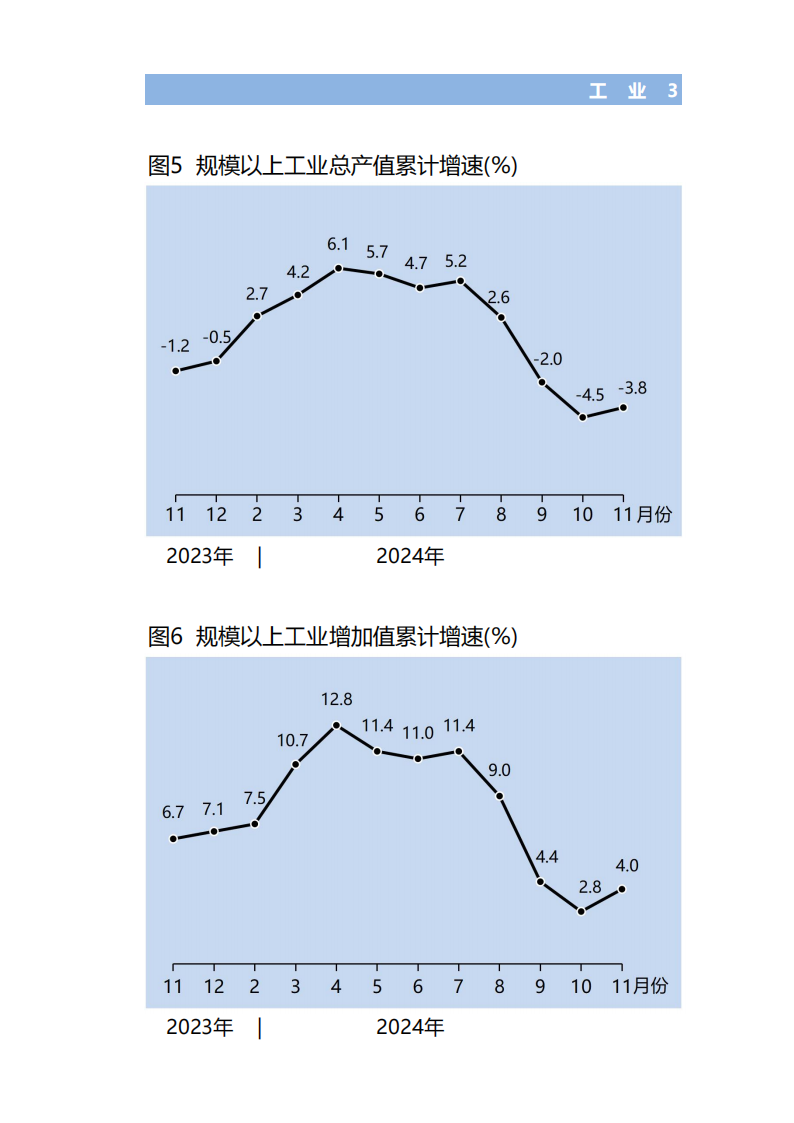 工 业 3

图5 规模以上工业总产值累计增速(%)

-1.2 -0.5 2.7 4.2 6.1 5.7 4.7 5.2 2.6 -2.0 -4.5 -3.8

11 12 2 3 4 5 6 7 8 9 10 11月份

2023年 | 2024年

图6 规模以上工业增加值累计增速(%)

6.7 7.1 7.5 10.7 12.8 11.4 11.0 11.4 9.0 4.4 2.8 4.0

11 12 2 3 4 5 6 7 8 9 10 11月份

2023年 | 2024年